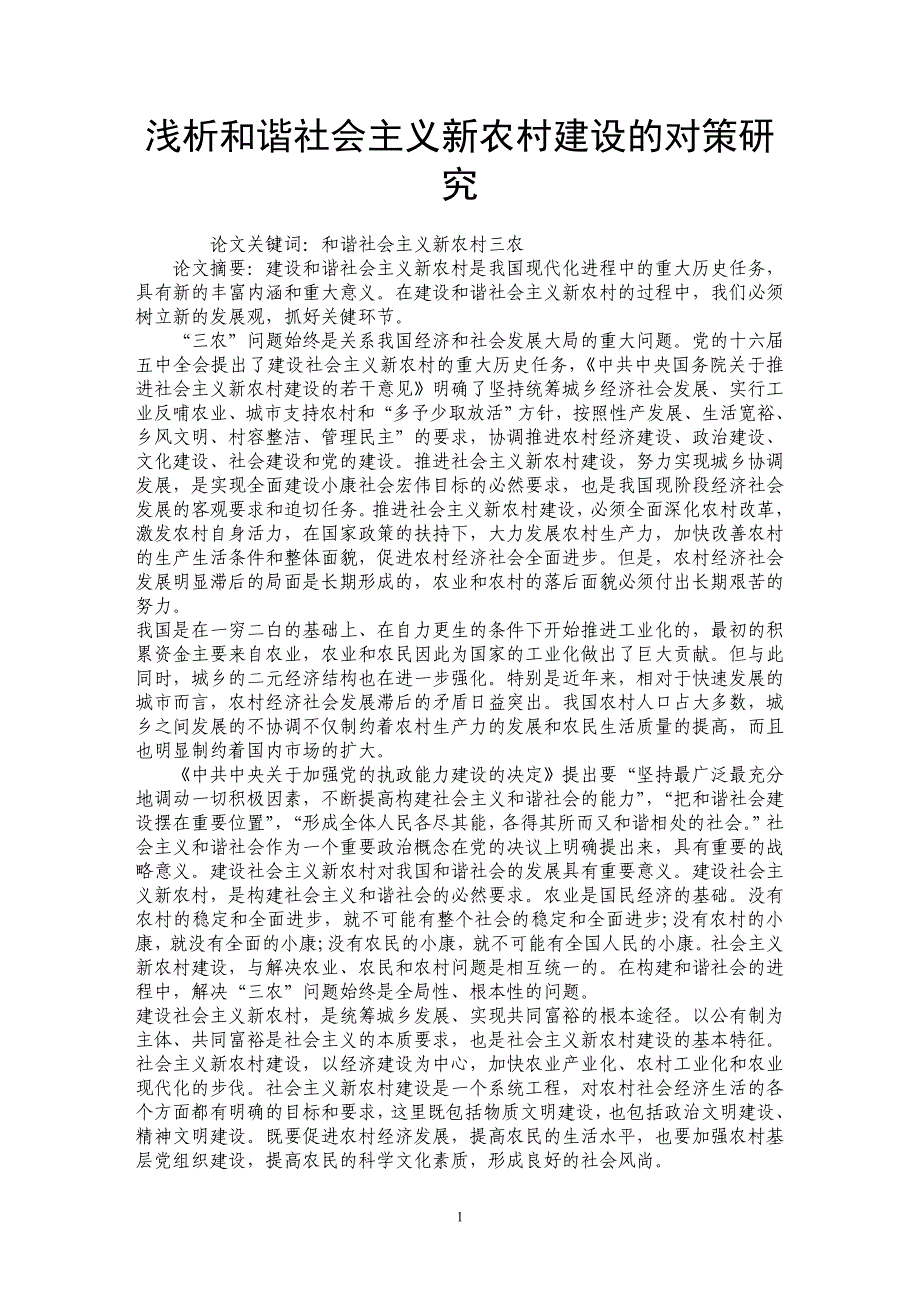 浅析和谐社会主义新农村建设的对策研究

论文关键词：和谐社会主义新农村三农

论文摘要：建设和谐社会主义新农村是我国现代化进程中的重大历史任务，具有新的丰富内涵和重大意义。在建设和谐社会主义新农村的过程中，我们必须树立新的发展观，抓好关键环节。

“三农”问题始终是关系我国经济和社会发展大局的重大问题。党的十六届五中全会提出了建设社会主义新农村的重大历史任务，《中共中央国务院关于推进社会主义新农村建设的若干意见》明确了坚持统筹城乡经济社会发展、实行工业反哺农业、城市支持农村和“多予少取放活”方针，按照性产发展、生活宽裕、乡风文明、村容整洁、管理民主”的要求，协调推进农村经济建设、政治建设、文化建设、社会建设和党的建设。推进社会主义新农村建设，努力实现城乡协调发展，是实现全面建设小康社会宏伟目标的必然要求，也是我国现阶段经济社会发展的客观要求和迫切任务。推进社会主义新农村建设，必须全面深化农村改革，激发农村自身活力，在国家政策的扶持下，大力发展农村生产力，加快改善农村的生产生活条件和整体面貌，促进农村经济社会全面进步。但是，农村经济社会发展明显滞后的局面是长期形成的，农业和农村的落后面貌必须付出长期艰苦的努力。

我国是在一穷二白的基础上、在自力更生的条件下开始推进工业化的，最初的积累资金主要来自农业，农业和农民因此为国家的工业化做出了巨大贡献。但与此同时，城乡的二元经济结构也在进一步强化。特别是近年来，相对于快速发展的城市而言，农村经济社会发展滞后的矛盾日益突出。我国农村人口占大多数，城乡之间发展的不协调不仅制约着农村生产力的发展和农民生活质量的提高，而且也明显制约着国内市场的扩大。

《中共中央关于加强党的执政能力建设的决定》提出要“坚持最广泛最充分地调动一切积极因素，不断提高构建社会主义和谐社会的能力”，“把和谐社会建设摆在重要位置”，“形成全体人民各尽其能，各得其所而又和谐相处的社会。”社会主义和谐社会作为一个重要政治概念在党的决议上明确提出来，具有重要的战略意义。建设社会主义新农村对我国和谐社会的发展具有重要意义。建设社会主义新农村，是构建社会主义和谐社会的必然要求。农业是国民经济的基础。没有农村的稳定和全面进步，就不可能有整个社会的稳定和全面进步;没有农村的小康，就没有全面的小康;没有农民的小康，就不可能有全国人民的小康。社会主义新农村建设，与解决农业、农民和农村问题是相互统一的。在构建和谐社会的进程中，解决“三农”问题始终是全局性、根本性的问题。

建设社会主义新农村，是统筹城乡发展、实现共同富裕的根本途径。以公有制为主体、共同富裕是社会主义的本质要求，也是社会主义新农村建设的基本特征。社会主义新农村建设，以经济建设为中心，加快农业产业化、农村工业化和农业现代化的步伐。社会主义新农村建设是一个系统工程，对农村社会经济生活的各个方面都有明确的目标和要求，这里既包括物质文明建设，也包括政治文明建设、精神文明建设。既要促进农村经济发展，提高农民的生活水平，也要加强农村基层党组织建设，提高农民的科学文化素质，形成良好的社会风尚。

1